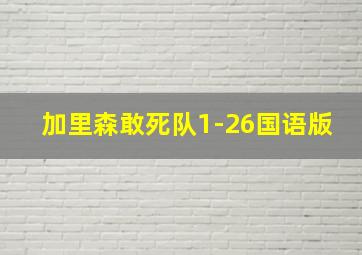 加里森敢死队1-26国语版